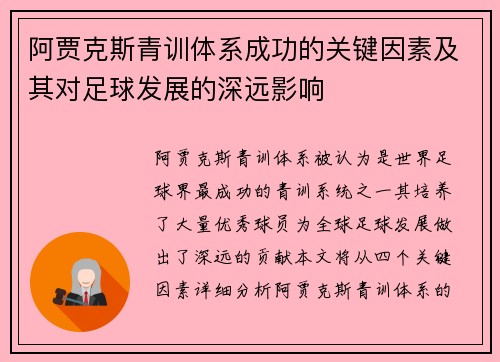 阿贾克斯青训体系成功的关键因素及其对足球发展的深远影响

阿贾克斯青训体系被认为是世界足球界最成功的青训系统之一其培养了大量优秀球员为全球足球发展做出了深远的贡献本文将从四个关键因素详细分析阿贾克斯青训体系的